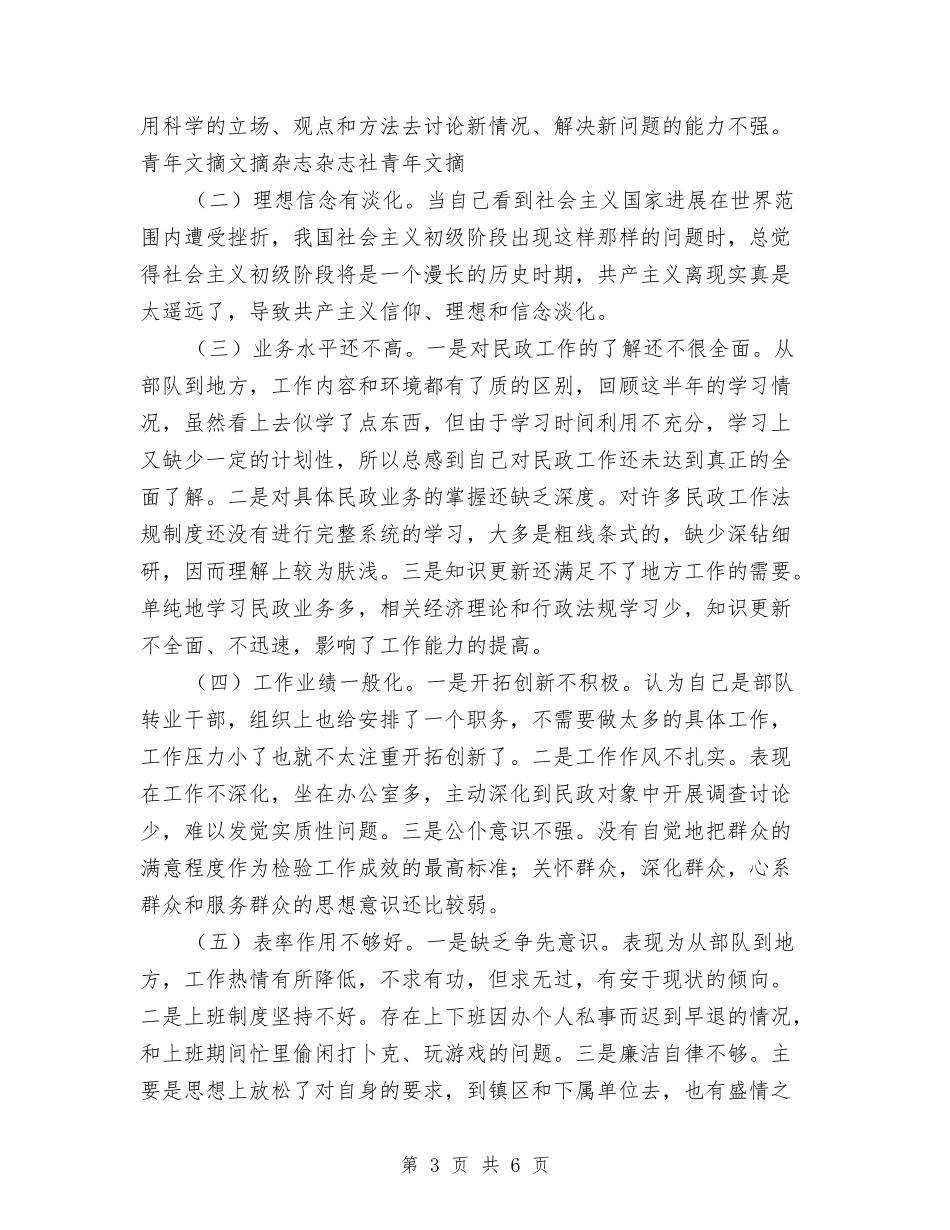 用科学的立场、观点和方法去讨论新情况、解决新问题的能力不强。青年文摘文摘杂志杂志社青年文摘

（二）理想信念有淡化。当自己看到社会主义国家进展在世界范围内遭受挫折，我国社会主义初级阶段出现这样那样的问题时，总觉得社会主义初级阶段将是一个漫长的历史时期，共产主义离现实真是太遥远了，导致共产主义信仰、理想和信念淡化。

（三）业务水平还不高。一是对民政工作的了解还不很全面。从部队到地方，工作内容和环境都有了质的区别，回顾这半年的学习情况，虽然看上去似学了点东西，但由于学习时间利用不充分，学习上又缺少一定的计划性，所以总感到自己对民政工作还未达到真正的全面了解。二是对具体民政业务的掌握还缺乏深度。对许多民政工作法规制度还没有进行完整系统的学习，大多是粗线条式的，缺少深钻细研，因而理解上较为肤浅。三是知识更新还满足不了地方工作的需要。单纯地学习民政业务多，相关经济理论和行政法规学习少，知识更新不全面、不迅速，影响了工作能力的提高。

（四）工作业绩一般化。一是开拓创新不积极。认为自己是部队转业干部，组织上也给安排了一个职务，不需要做太多的具体工作，工作压力小了也就不太注重开拓创新了。二是工作作风不扎实。表现在工作不深化，坐在办公室多，主动深化到民政对象中开展调查讨论少，难以发觉实质性问题。三是公仆意识不强。没有自觉地把群众的满意程度作为检验工作成效的最高标准；关怀群众，深化群众，心系群众和服务群众的思想意识还比较弱。

（五）表率作用不够好。一是缺乏争先意识。表现为从部队到地方，工作热情有所降低，不求有功，但求无过，有安于现状的倾向。二是上班制度坚持不好。存在上下班因办个人私事而迟到早退的情况，和上班期间忙里偷闲打卜克、玩游戏的问题。三是廉洁自律不够。主要是思想上放松了对自身的要求，到镇区和下属单位去，也有盛情之

第 3 页 共 6 页